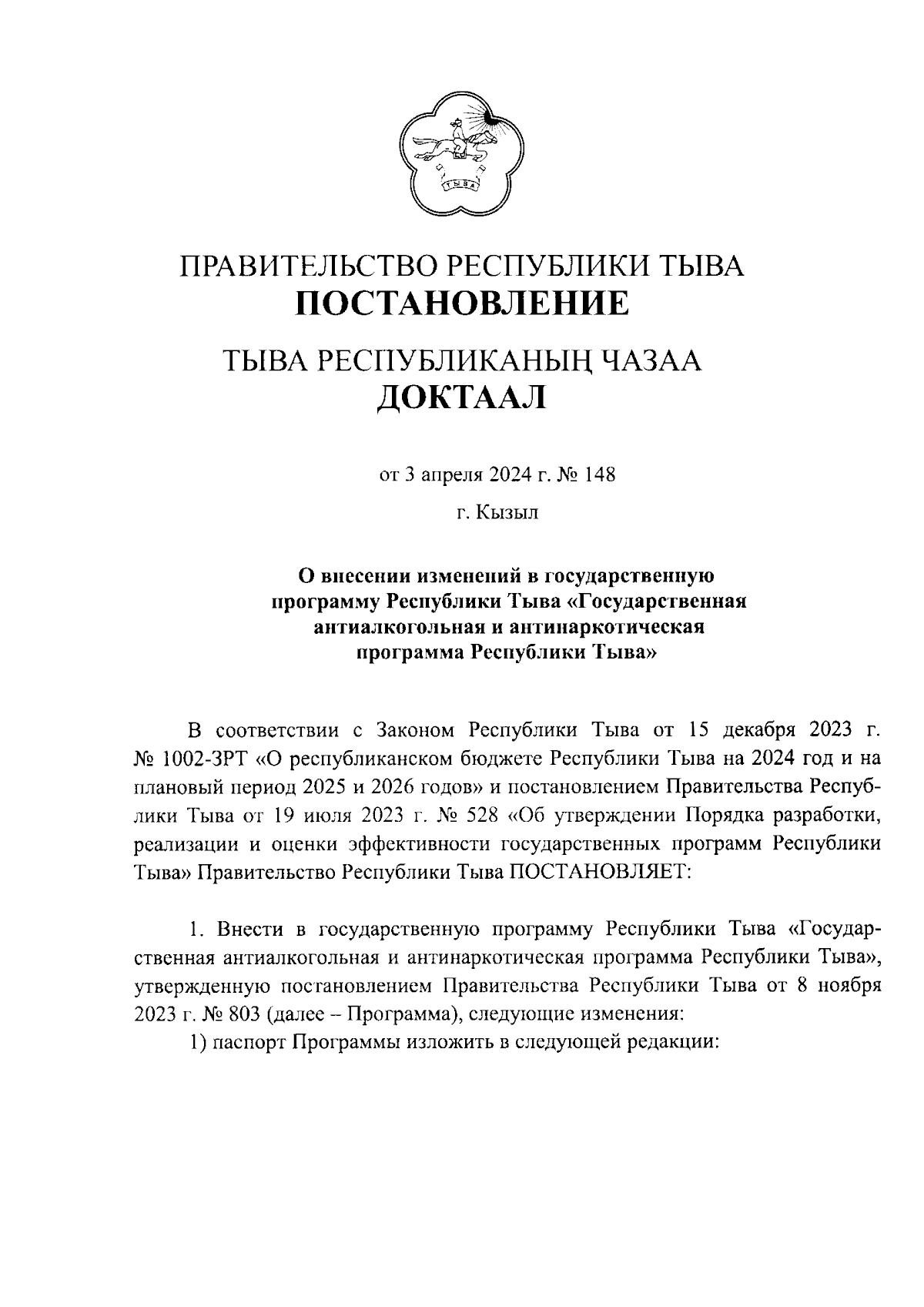 ТЫВА

ПРАВИТЕЛЬСТВО РЕСПУБЛИКИ ТЫВА
ПОСТАНОВЛЕНИЕ

ТЫВА РЕСПУБЛИКАНЫҢ ЧАЗАА
ДОКТААЛ

от 3 апреля 2024 г. № 148

г. Кызыл

О внесении изменений в государственную программу Республики Тыва «Государственная антиалкогольная и антинаркотическая программа Республики Тыва»

В соответствии с Законом Республики Тыва от 15 декабря 2023 г. № 1002-ЗРТ «О республиканском бюджете Республики Тыва на 2024 год и на плановый период 2025 и 2026 годов» и постановлением Правительства Республики Тыва от 19 июля 2023 г. № 528 «Об утверждении Порядка разработки, реализации и оценки эффективности государственных программ Республики Тыва» Правительство Республики Тыва ПОСТАНОВЛЯЕТ:

1. Внести в государственную программу Республики Тыва «Государственная антиалкогольная и антинаркотическая программа Республики Тыва», утвержденную постановлением Правительства Республики Тыва от 8 ноября 2023 г. № 803 (далее – Программа), следующие изменения:
1) паспорт Программы изложить в следующей редакции: